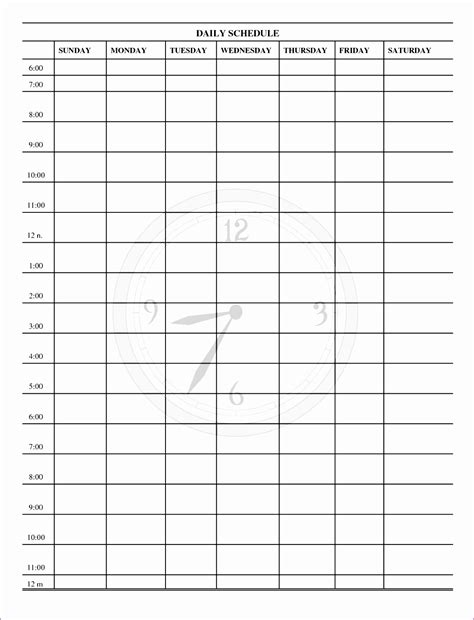 DAILY SCHEDULE

| | SUNDAY | MONDAY | TUESDAY | WEDNESDAY | THURSDAY | FRIDAY | SATURDAY |
|---|---|---|---|---|---|---|---|
| 6:00 | | | | | | | |
| 7:00 | | | | | | | |
| 8:00 | | | | | | | |
| 9:00 | | | | | | | |
| 10:00 | | | | | | | |
| 11:00 | | | | | | | |
| 12 n. | | | | | | | |
| 1:00 | | | | | | | |
| 2:00 | | | | | | | |
| 3:00 | | | | | | | |
| 4:00 | | | | | | | |
| 5:00 | | | | | | | |
| 6:00 | | | | | | | |
| 7:00 | | | | | | | |
| 8:00 | | | | | | | |
| 9:00 | | | | | | | |
| 10:00 | | | | | | | |
| 11:00 | | | | | | | |
| 12 m | | | | | | | |

12
9
3
6